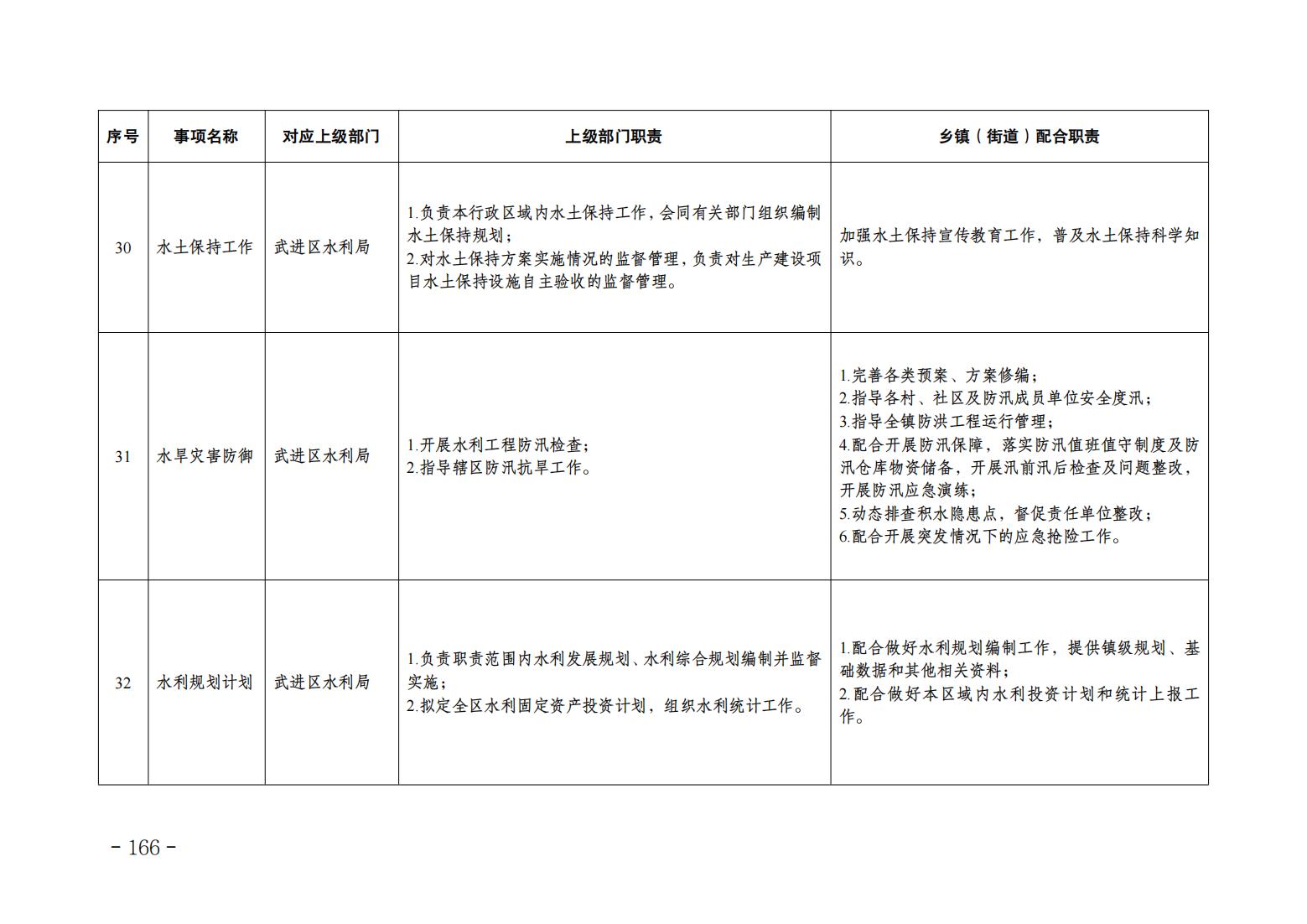 | 序号 | 事项名称 | 对应上级部门 | 上级部门职责 | 乡镇（街道）配合职责 |
|---|---|---|---|---|
| 30 | 水土保持工作 | 武进区水利局 | 1.负责本行政区域内水土保持工作，会同有关部门组织编制水土保持规划；<br>2.对水土保持方案实施情况的监督管理，负责对生产建设项目水土保持设施自主验收的监督管理。 | 加强水土保持宣传教育工作，普及水土保持科学知识。 |
| 31 | 水旱灾害防御 | 武进区水利局 | 1.开展水利工程防汛检查；<br>2.指导辖区防汛抗旱工作。 | 1.完善各类预案、方案修编；<br>2.指导各村、社区及防汛成员单位安全度汛；<br>3.指导全镇防洪工程运行管理；<br>4.配合开展防汛保障，落实防汛值班值守制度及防汛仓库物资储备，开展汛前汛后检查及问题整改，开展防汛应急演练；<br>5.动态排查积水隐患点，督促责任单位整改；<br>6.配合开展突发情况下的应急抢险工作。 |
| 32 | 水利规划计划 | 武进区水利局 | 1.负责职责范围内水利发展规划、水利综合规划编制并监督实施；<br>2.拟定全区水利固定资产投资计划，组织水利统计工作。 | 1.配合做好水利规划编制工作，提供镇级规划、基础数据和其他相关资料；<br>2.配合做好本区域内水利投资计划和统计上报工作。 |

- 166 -